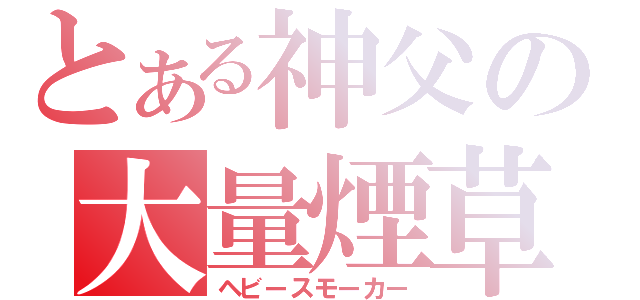 とある神父の
大量煙草
ヘビースモーカー